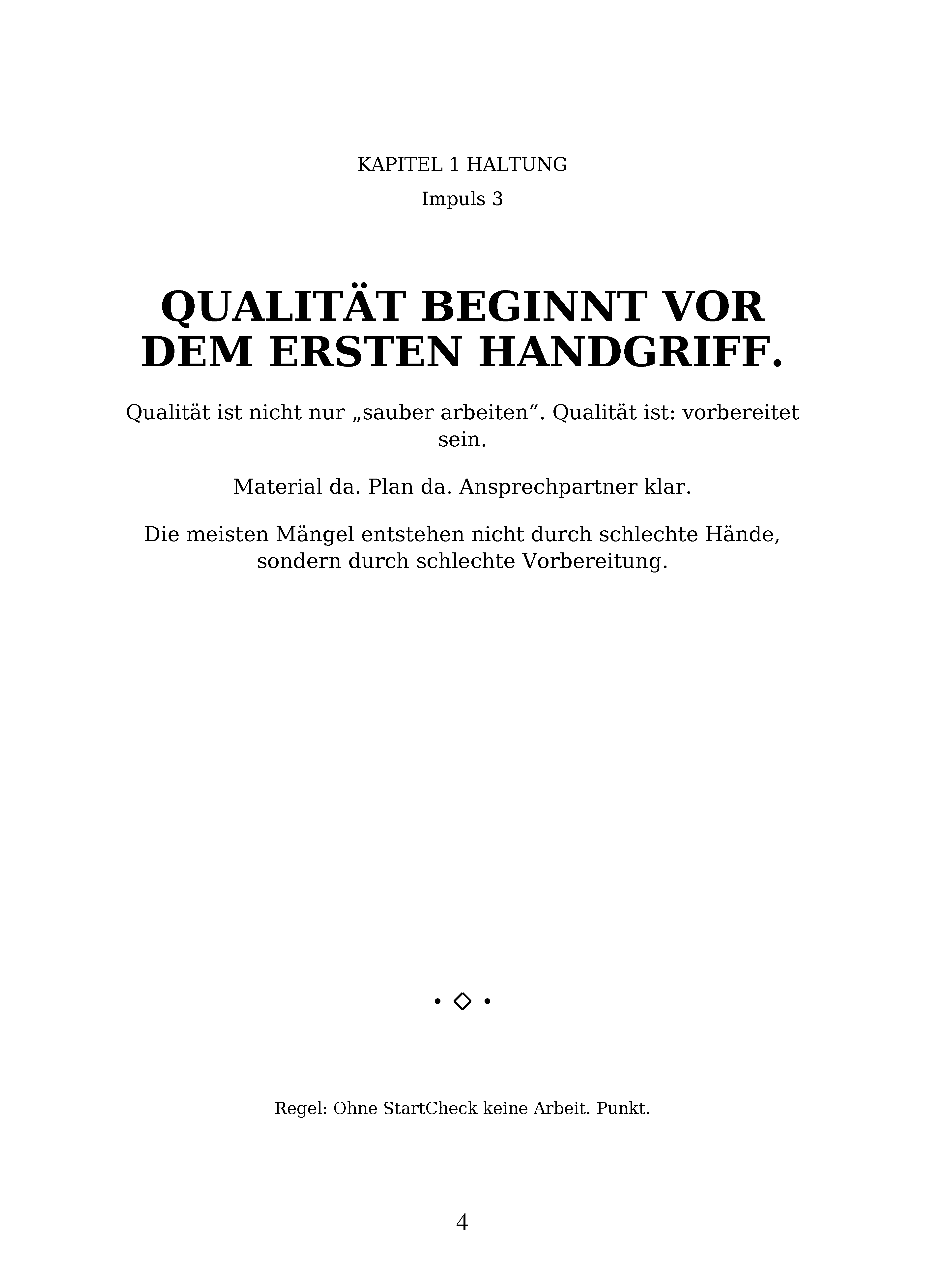 KAPITEL 1 HALTUNG

Impuls 3

QUALITÄT BEGINNT VOR DEM ERSTEN HANDGRIFF.

Qualität ist nicht nur „sauber arbeiten“. Qualität ist: vorbereitet sein.

Material da. Plan da. Ansprechpartner klar.

Die meisten Mängel entstehen nicht durch schlechte Hände, sondern durch schlechte Vorbereitung.

• ◇ •

Regel: Ohne StartCheck keine Arbeit. Punkt.

4